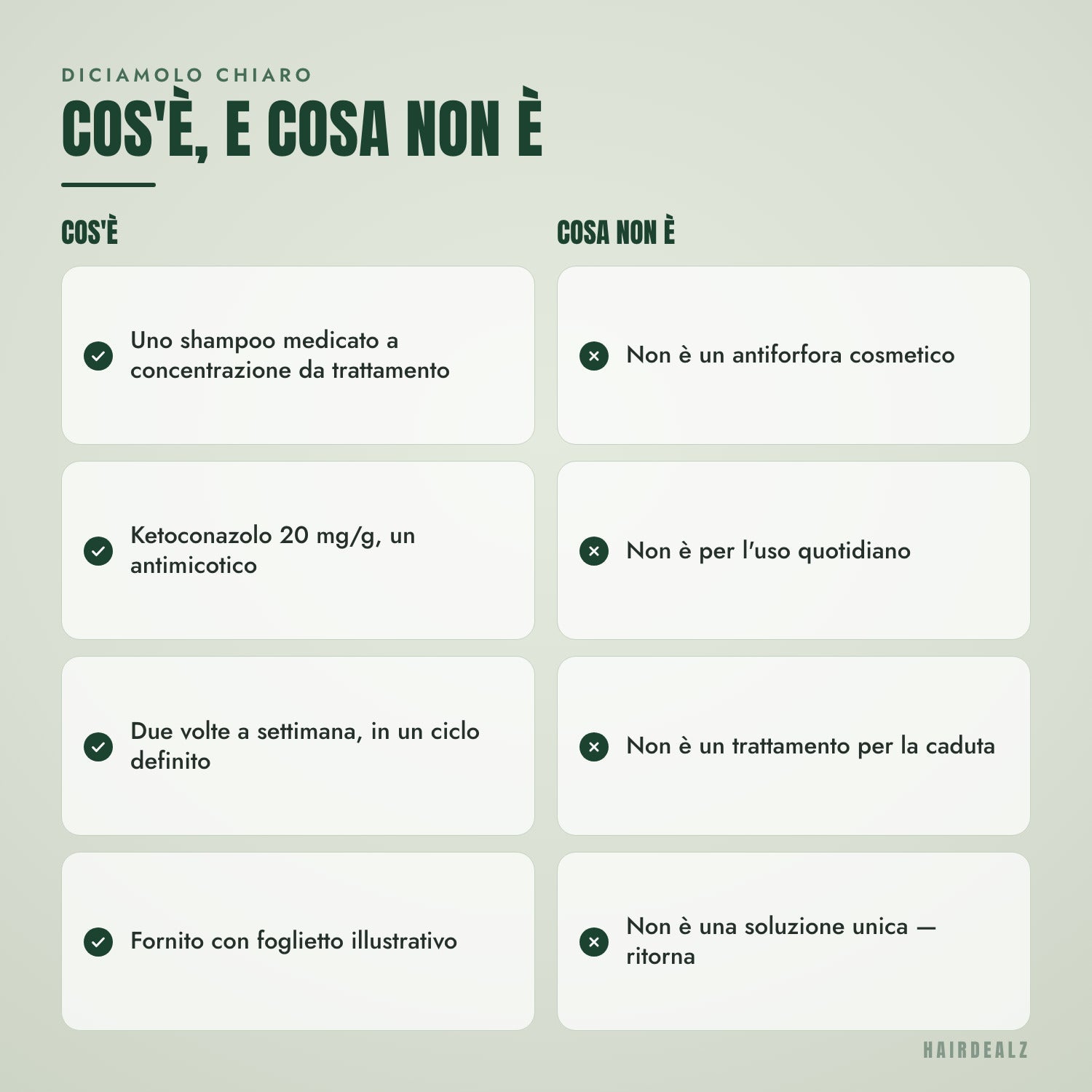 DICIAMOLO CHIARO

COS'È, E COSA NON È

COS'È

Uno shampoo medicato a concentrazione da trattamento

Ketoconazolo 20 mg/g, un antimicotico

Due volte a settimana, in un ciclo definito

Fornito con foglietto illustrativo

COSA NON È

Non è un antiforfora cosmetico

Non è per l'uso quotidiano

Non è un trattamento per la caduta

Non è una soluzione unica — ritorna

HAIRDEALZ